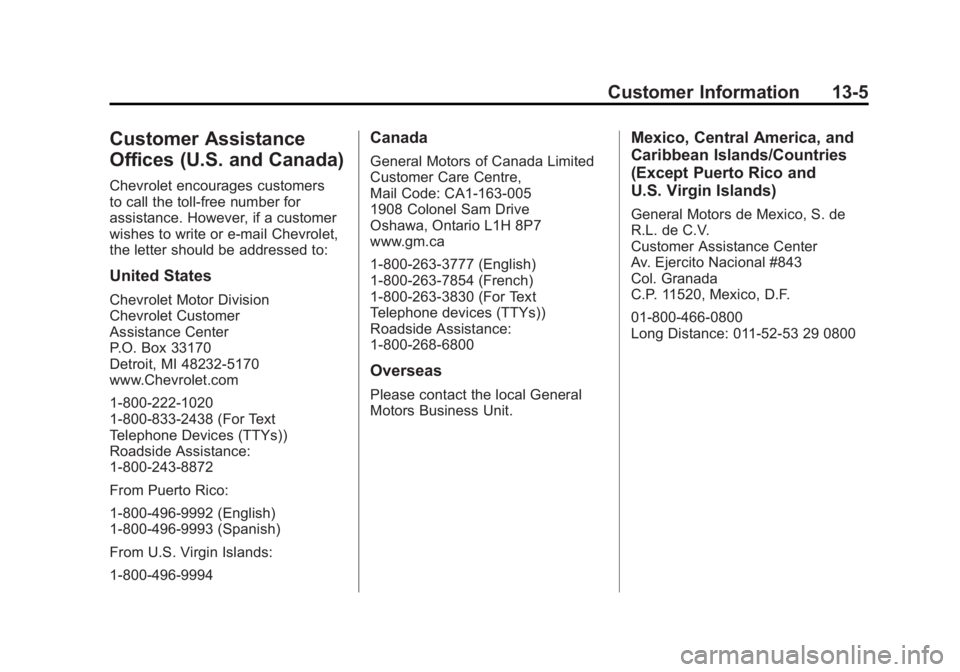 Customer Information 13-5

Customer Assistance Offices (U.S. and Canada)

Chevrolet encourages customers to call the toll-free number for assistance. However, if a customer wishes to write or e-mail Chevrolet, the letter should be addressed to:

United States

Chevrolet Motor Division
Chevrolet Customer
Assistance Center
P.O. Box 33170
Detroit, MI 48232-5170
www.Chevrolet.com

1-800-222-1020
1-800-833-2438 (For Text Telephone Devices (TTYs))
Roadside Assistance:
1-800-243-8872

From Puerto Rico:

1-800-496-9992 (English)
1-800-496-9993 (Spanish)

From U.S. Virgin Islands:

1-800-496-9994

Canada

General Motors of Canada Limited
Customer Care Centre,
Mail Code: CA1-163-005
1908 Colonel Sam Drive
Oshawa, Ontario L1H 8P7
www.gm.ca

1-800-263-3777 (English)
1-800-263-7854 (French)
1-800-263-3830 (For Text Telephone devices (TTYs))
Roadside Assistance:
1-800-268-6800

Overseas

Please contact the local General Motors Business Unit.

Mexico, Central America, and Caribbean Islands/Countries (Except Puerto Rico and U.S. Virgin Islands)

General Motors de Mexico, S. de R.L. de C.V.
Customer Assistance Center
Av. Ejercito Nacional #843
Col. Granada
C.P. 11520, Mexico, D.F.

01-800-466-0800
Long Distance: 011-52-53 29 0800

carmanualsonline.info